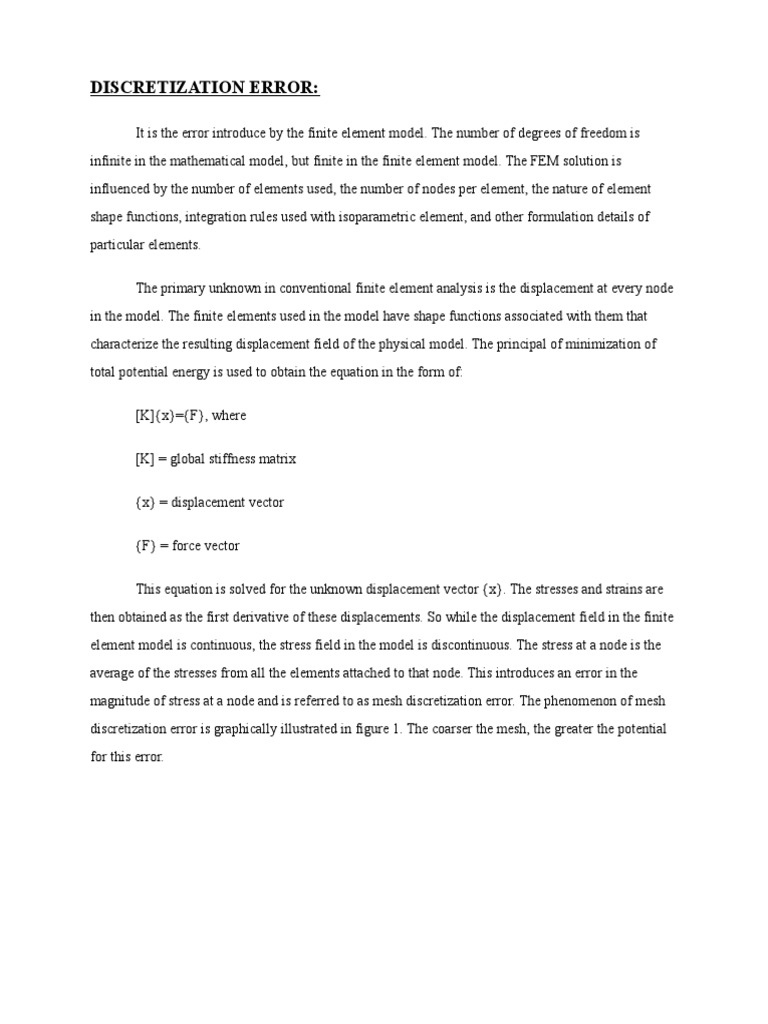 DISCRETIZATION ERROR:

It is the error introduce by the finite element model. The number of degrees of freedom is infinite in the mathematical model, but finite in the finite element model. The FEM solution is influenced by the number of elements used, the number of nodes per element, the nature of element shape functions, integration rules used with isoparametric element, and other formulation details of particular elements.

The primary unknown in conventional finite element analysis is the displacement at every node in the model. The finite elements used in the model have shape functions associated with them that characterize the resulting displacement field of the physical model. The principal of minimization of total potential energy is used to obtain the equation in the form of:

[K]{x}={F}, where

[K] = global stiffness matrix

{x} = displacement vector

{F} = force vector

This equation is solved for the unknown displacement vector {x}. The stresses and strains are then obtained as the first derivative of these displacements. So while the displacement field in the finite element model is continuous, the stress field in the model is discontinuous. The stress at a node is the average of the stresses from all the elements attached to that node. This introduces an error in the magnitude of stress at a node and is referred to as mesh discretization error. The phenomenon of mesh discretization error is graphically illustrated in figure 1. The coarser the mesh, the greater the potential for this error.